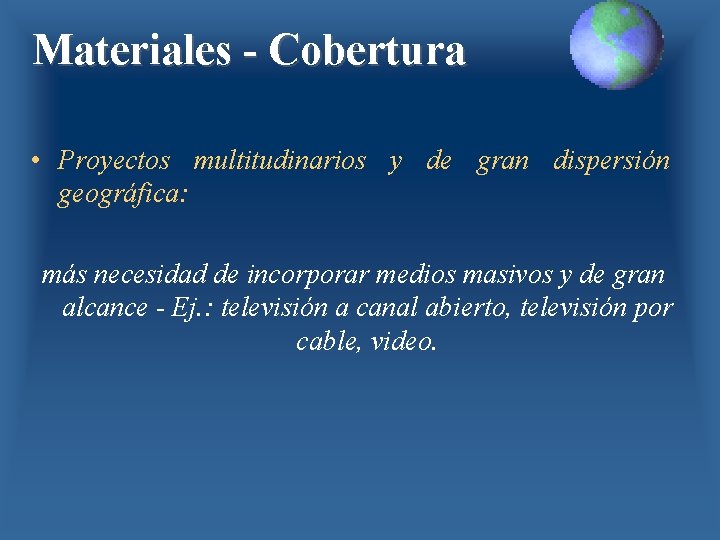 Materiales - Cobertura

• Proyectos multitudinarios y de gran dispersión geográfica:

más necesidad de incorporar medios masivos y de gran alcance - Ej.: televisión a canal abierto, televisión por cable, video.